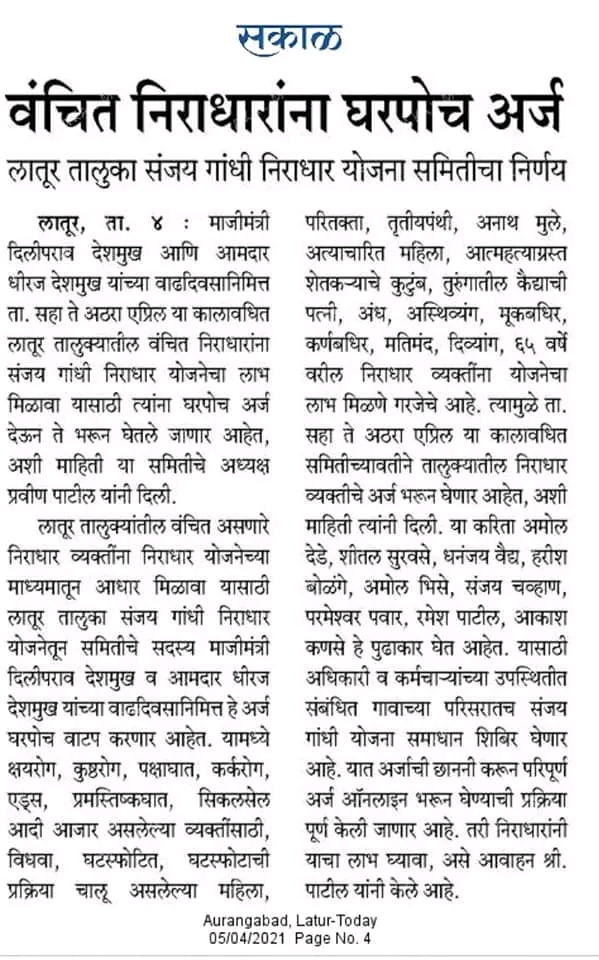 सकाळ

वंचित निराधारांना घरपोच अर्ज

लातूर तालुका संजय गांधी निराधार योजना समितीचा निर्णय

लातूर, ता. ४ : माजीमंत्री दिलीपराव देशमुख आणि आमदार धीरज देशमुख यांच्या वाढदिवसानिमित्त ता. सहा ते अठरा एप्रिल या कालावधित लातूर तालुक्यातील वंचित निराधारांना संजय गांधी निराधार योजनेचा लाभ मिळावा यासाठी त्यांना घरपोच अर्ज देऊन ते भरून घेतले जाणार आहेत, अशी माहिती या समितीचे अध्यक्ष प्रवीण पाटील यांनी दिली.

लातूर तालुक्यांतील वंचित असणारे निराधार व्यक्तींना निराधार योजनेच्या माध्यमातून आधार मिळावा यासाठी लातूर तालुका संजय गांधी निराधार योजनेतून समितीचे सदस्य माजीमंत्री दिलीपराव देशमुख व आमदार धीरज देशमुख यांच्या वाढदिवसानिमित्त हे अर्ज घरपोच वाटप करणार आहेत. यामध्ये क्षयरोग, कुष्ठरोग, पक्षाघात, कर्करोग, एड्स, प्रमस्तिष्कघात, सिकलसेल आदी आजार असलेल्या व्यक्तींसाठी, विधवा, घटस्फोटित, घटस्फोटाची प्रक्रिया चालू असलेल्या महिला, परितक्ता, तृतीयपंथी, अनाथ मुले, अत्याचारित महिला, आत्महत्याग्रस्त शेतकऱ्याचे कुटुंब, तुरुंगातील कैद्याची पत्नी, अंध, अस्थिव्यंग, मूकबधिर, कर्णबधिर, मतिमंद, दिव्यांग, ६५ वर्षे वरील निराधार व्यक्तींना योजनेचा लाभ मिळणे गरजेचे आहे. त्यामुळे ता. सहा ते अठरा एप्रिल या कालावधित समितीच्यावतीने तालुक्यातील निराधार व्यक्तीचे अर्ज भरून घेणार आहेत, अशी माहिती त्यांनी दिली. या करिता अमोल देडे, शीतल सुरवसे, धनंजय वैद्य, हरीश बोळंगे, अमोल भिसे, संजय चव्हाण, परमेश्वर पवार, रमेश पाटील, आकाश कणसे हे पुढाकार घेत आहेत. यासाठी अधिकारी व कर्मचाऱ्यांच्या उपस्थितीत संबंधित गावाच्या परिसरातच संजय गांधी योजना समाधान शिबिर घेणार आहे. यात अर्जाची छाननी करून परिपूर्ण अर्ज ऑनलाइन भरून घेण्याची प्रक्रिया पूर्ण केली जाणार आहे. तरी निराधारांनी याचा लाभ घ्यावा, असे आवाहन श्री. पाटील यांनी केले आहे.

Aurangabad, Latur-Today
05/04/2021 Page No. 4